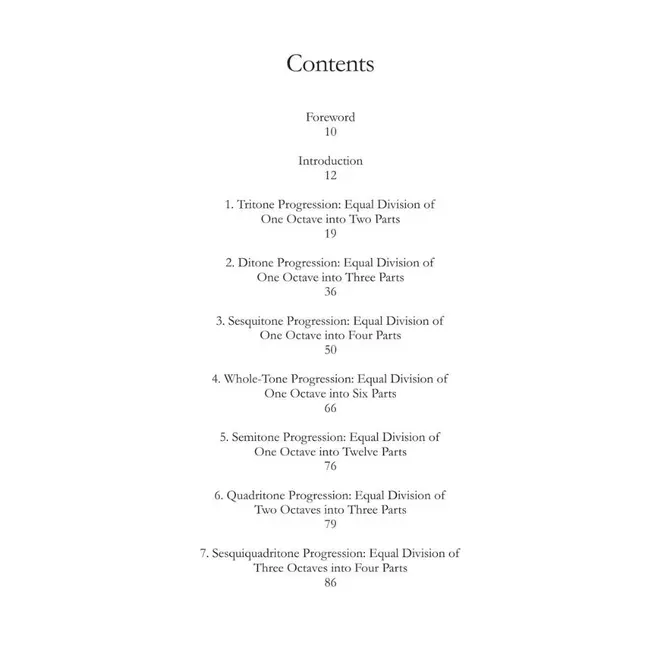 Contents

Foreword
10

Introduction
12

1. Tritone Progression: Equal Division of One Octave into Two Parts
19

2. Ditone Progression: Equal Division of One Octave into Three Parts
36

3. Sesquitone Progression: Equal Division of One Octave into Four Parts
50

4. Whole-Tone Progression: Equal Division of One Octave into Six Parts
66

5. Semitone Progression: Equal Division of One Octave into Twelve Parts
76

6. Quadritone Progression: Equal Division of Two Octaves into Three Parts
79

7. Sesquiquadritone Progression: Equal Division of Three Octaves into Four Parts
86